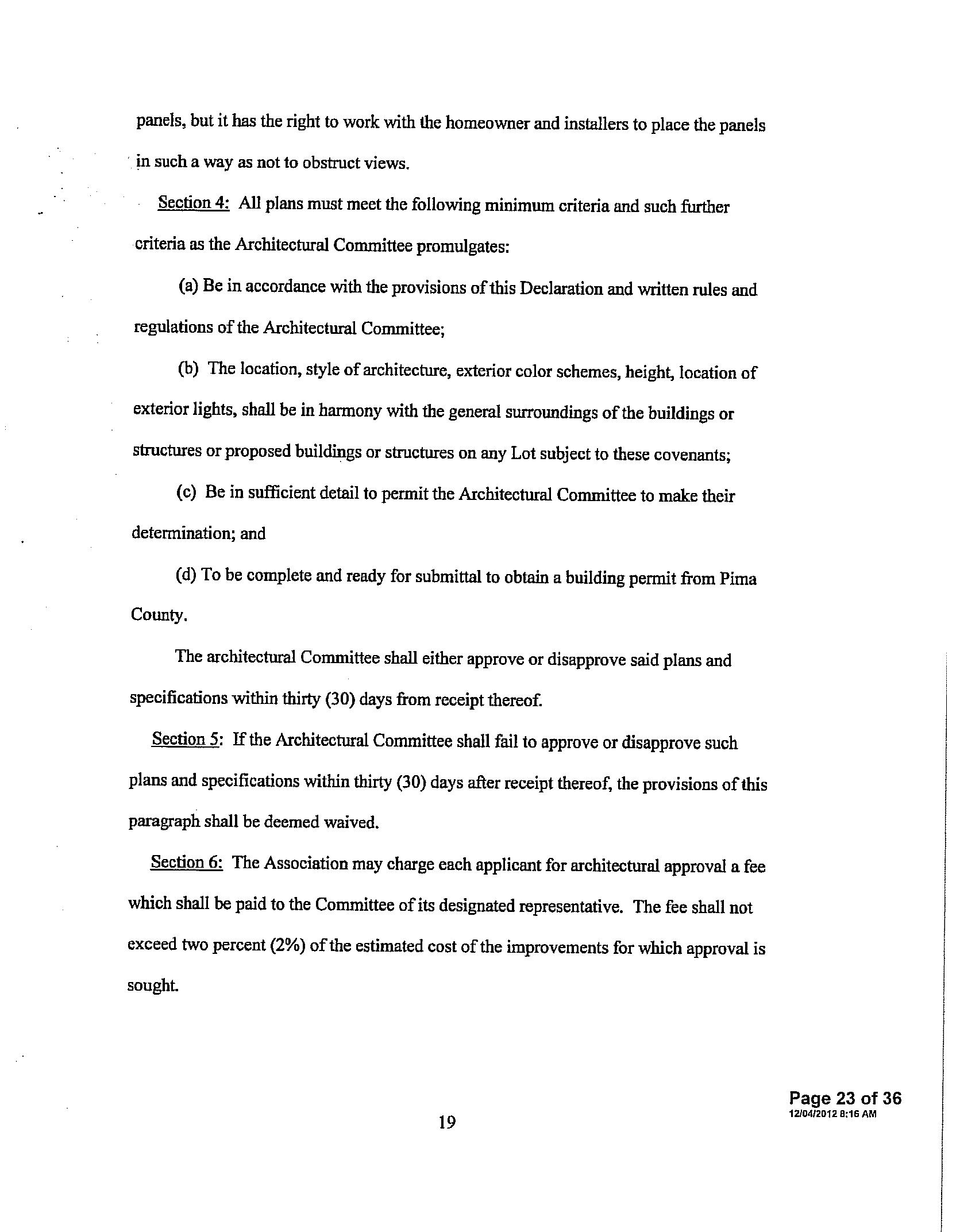 panels, but it has the right to work with the homeowner and installers to place the panels in such a way as not to obstruct views.

Section 4: All plans must meet the following minimum criteria and such further criteria as the Architectural Committee promulgates:

(a) Be in accordance with the provisions of this Declaration and written rules and regulations of the Architectural Committee;

(b) The location, style of architecture, exterior color schemes, height, location of exterior lights, shall be in harmony with the general surroundings of the buildings or structures or proposed buildings or structures on any Lot subject to these covenants;

(c) Be in sufficient detail to permit the Architectural Committee to make their determination; and

(d) To be complete and ready for submittal to obtain a building permit from Pima County.

The architectural Committee shall either approve or disapprove said plans and specifications within thirty (30) days from receipt thereof.

Section 5: If the Architectural Committee shall fail to approve or disapprove such plans and specifications within thirty (30) days after receipt thereof, the provisions of this paragraph shall be deemed waived.

Section 6: The Association may charge each applicant for architectural approval a fee which shall be paid to the Committee of its designated representative. The fee shall not exceed two percent (2%) of the estimated cost of the improvements for which approval is sought.

19

Page 23 of 36
12/04/2012 8:16 AM